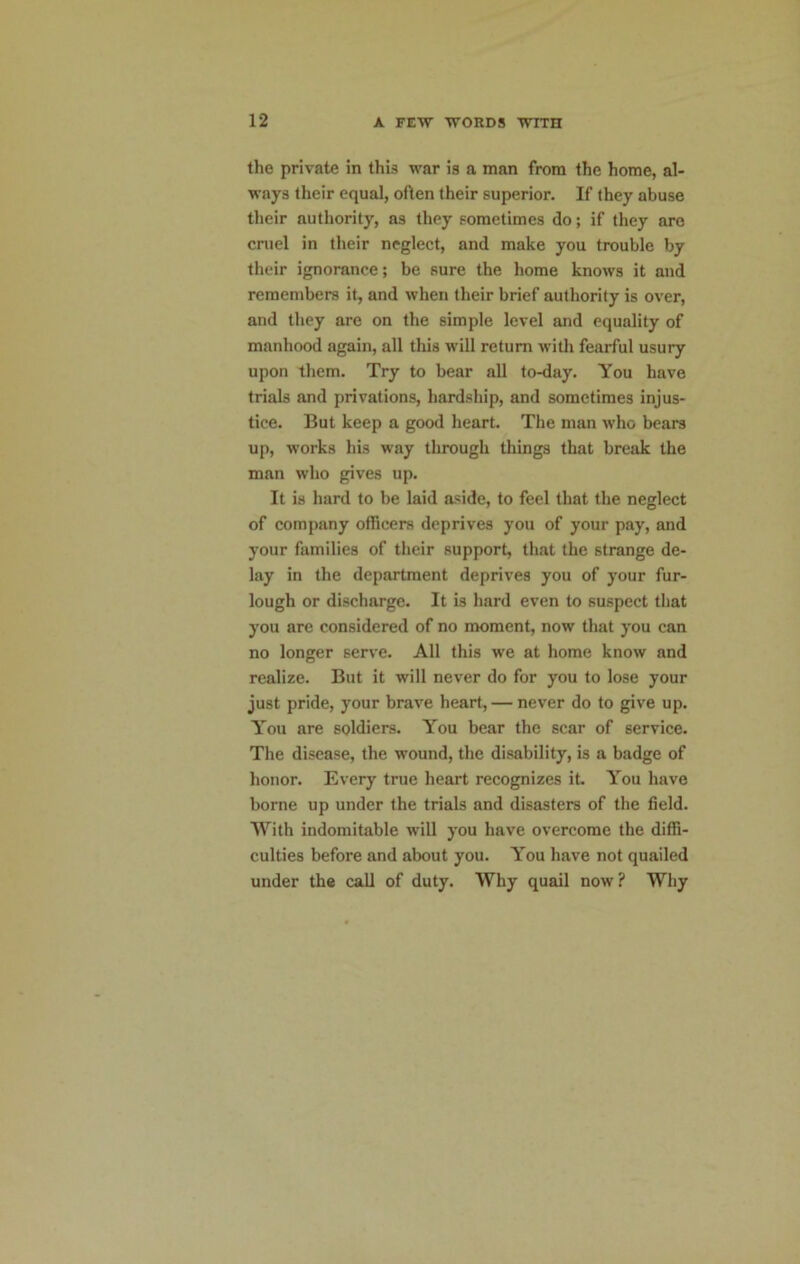 12 A FEW WORDS WITH

the private in this war is a man from the home, always their equal, often their superior. If they abuse their authority, as they sometimes do; if they are cruel in their neglect, and make you trouble by their ignorance; be sure the home knows it and remembers it, and when their brief authority is over, and they are on the simple level and equality of manhood again, all this will return with fearful usury upon them. Try to bear all to-day. You have trials and privations, hardship, and sometimes injustice. But keep a good heart. The man who bears up, works his way through things that break the man who gives up.

It is hard to be laid aside, to feel that the neglect of company officers deprives you of your pay, and your families of their support, that the strange delay in the department deprives you of your furlough or discharge. It is hard even to suspect that you are considered of no moment, now that you can no longer serve. All this we at home know and realize. But it will never do for you to lose your just pride, your brave heart, — never do to give up. You are soldiers. You bear the scar of service. The disease, the wound, the disability, is a badge of honor. Every true heart recognizes it. You have borne up under the trials and disasters of the field. With indomitable will you have overcome the difficulties before and about you. You have not quailed under the call of duty. Why quail now? Why